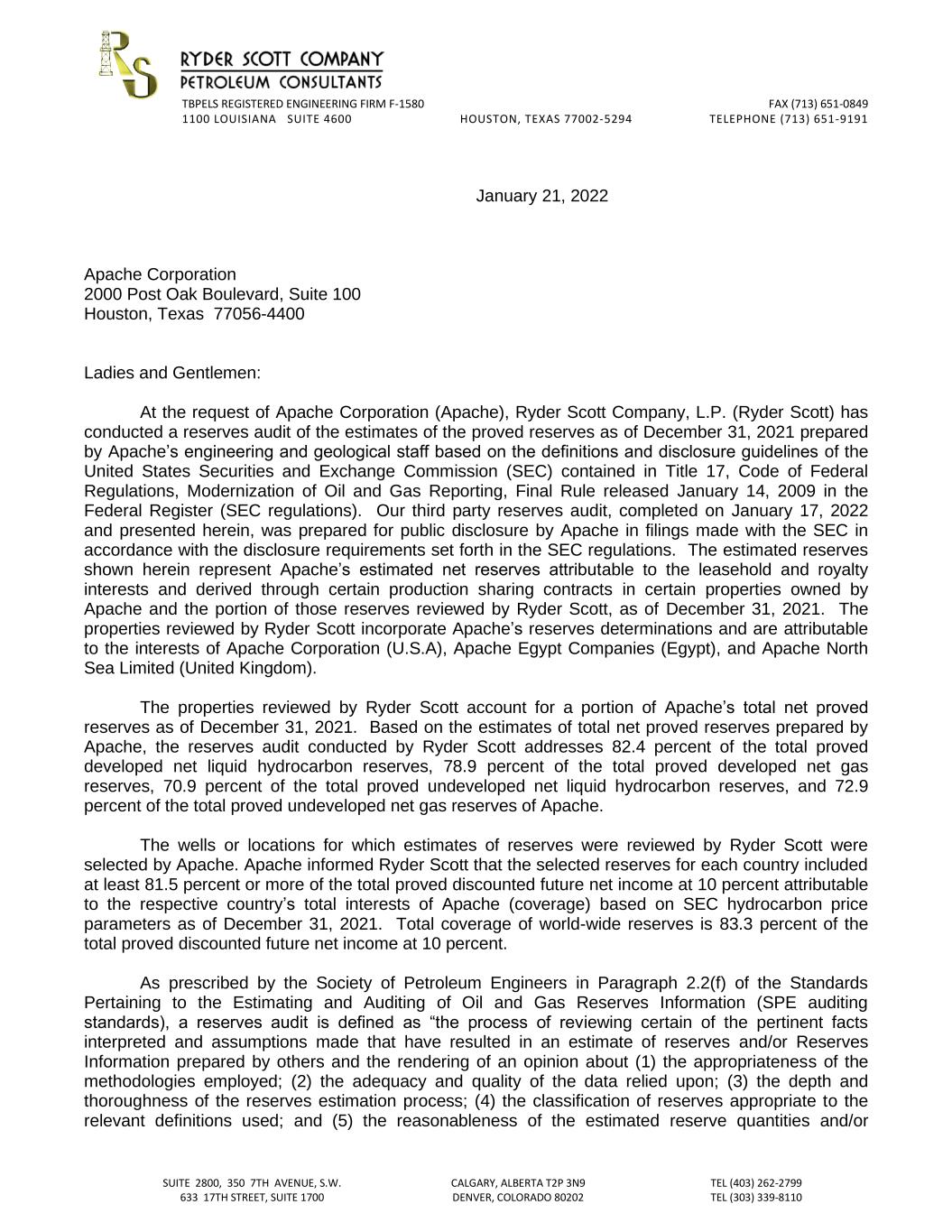 RS
RYDER SCOTT COMPANY
PETROLEUM CONSULTANTS
TBPELS REGISTERED ENGINEERING FIRM F-1580
1100 LOUISIANA SUITE 4600
HOUSTON, TEXAS 77002-5294
FAX (713) 651-0849
TELEPHONE (713) 651-9191

January 21, 2022

Apache Corporation
2000 Post Oak Boulevard, Suite 100
Houston, Texas 77056-4400

Ladies and Gentlemen:

At the request of Apache Corporation (Apache), Ryder Scott Company, L.P. (Ryder Scott) has conducted a reserves audit of the estimates of the proved reserves as of December 31, 2021 prepared by Apache's engineering and geological staff based on the definitions and disclosure guidelines of the United States Securities and Exchange Commission (SEC) contained in Title 17, Code of Federal Regulations, Modernization of Oil and Gas Reporting, Final Rule released January 14, 2009 in the Federal Register (SEC regulations). Our third party reserves audit, completed on January 17, 2022 and presented herein, was prepared for public disclosure by Apache in filings made with the SEC in accordance with the disclosure requirements set forth in the SEC regulations. The estimated reserves shown herein represent Apache's estimated net reserves attributable to the leasehold and royalty interests and derived through certain production sharing contracts in certain properties owned by Apache and the portion of those reserves reviewed by Ryder Scott, as of December 31, 2021. The properties reviewed by Ryder Scott incorporate Apache's reserves determinations and are attributable to the interests of Apache Corporation (U.S.A), Apache Egypt Companies (Egypt), and Apache North Sea Limited (United Kingdom).

The properties reviewed by Ryder Scott account for a portion of Apache's total net proved reserves as of December 31, 2021. Based on the estimates of total net proved reserves prepared by Apache, the reserves audit conducted by Ryder Scott addresses 82.4 percent of the total proved developed net liquid hydrocarbon reserves, 78.9 percent of the total proved developed net gas reserves, 70.9 percent of the total proved undeveloped net liquid hydrocarbon reserves, and 72.9 percent of the total proved undeveloped net gas reserves of Apache.

The wells or locations for which estimates of reserves were reviewed by Ryder Scott were selected by Apache. Apache informed Ryder Scott that the selected reserves for each country included at least 81.5 percent or more of the total proved discounted future net income at 10 percent attributable to the respective country's total interests of Apache (coverage) based on SEC hydrocarbon price parameters as of December 31, 2021. Total coverage of world-wide reserves is 83.3 percent of the total proved discounted future net income at 10 percent.

As prescribed by the Society of Petroleum Engineers in Paragraph 2.2(f) of the Standards Pertaining to the Estimating and Auditing of Oil and Gas Reserves Information (SPE auditing standards), a reserves audit is defined as "the process of reviewing certain of the pertinent facts interpreted and assumptions made that have resulted in an estimate of reserves and/or Reserves Information prepared by others and the rendering of an opinion about (1) the appropriateness of the methodologies employed; (2) the adequacy and quality of the data relied upon; (3) the depth and thoroughness of the reserves estimation process; (4) the classification of reserves appropriate to the relevant definitions used; and (5) the reasonableness of the estimated reserve quantities and/or

SUITE 2800, 350 7TH AVENUE, S.W.
633 17TH STREET, SUITE 1700
CALGARY, ALBERTA T2P 3N9
DENVER, COLORADO 80202
TEL (403) 262-2799
TEL (303) 339-8110